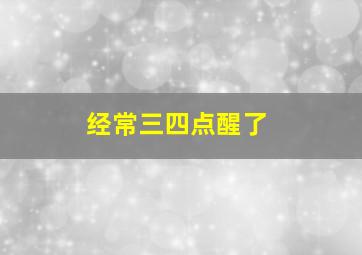 经常三四点醒了